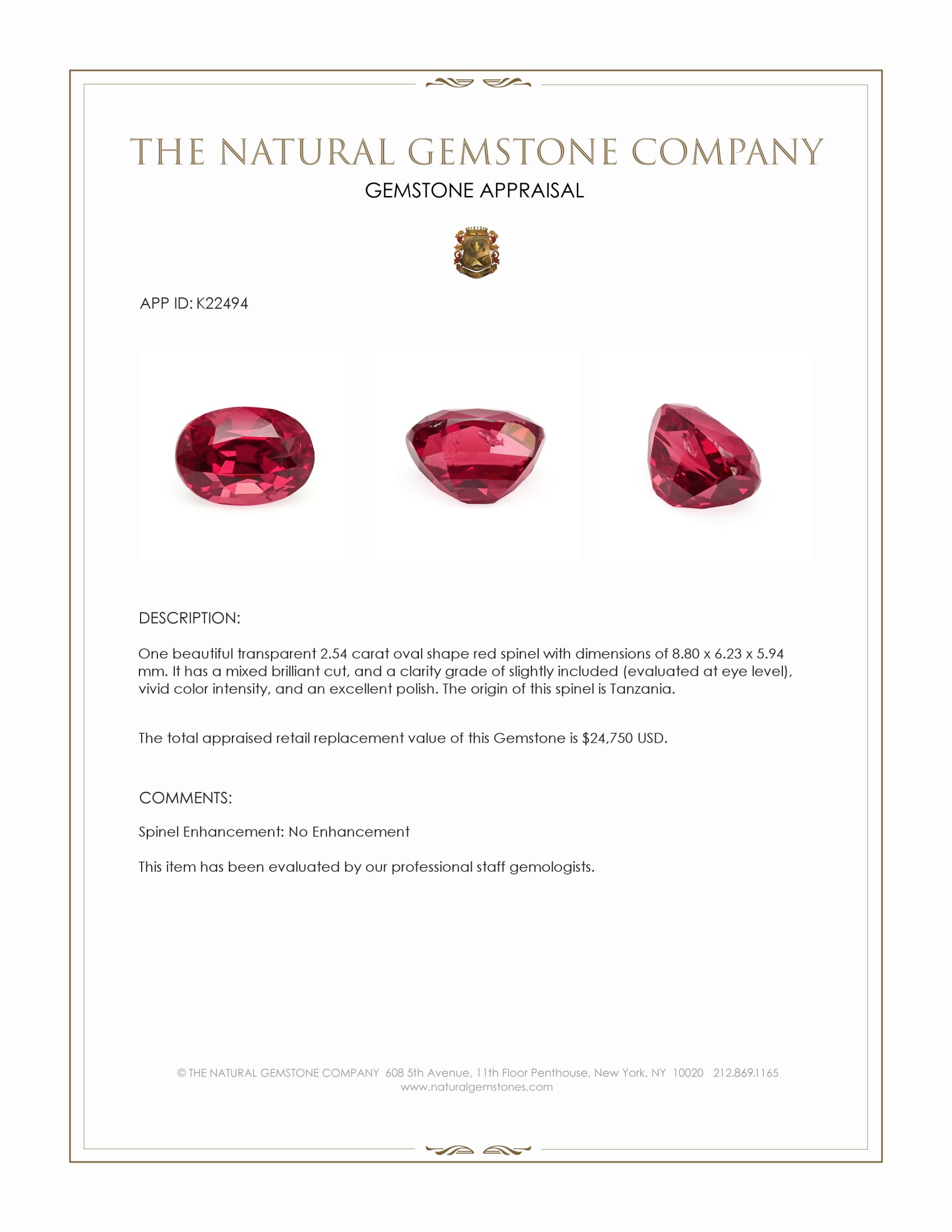 THE NATURAL GEMSTONE COMPANY
GEMSTONE APPRAISAL

APP ID: K22494

DESCRIPTION:

One beautiful transparent 2.54 carat oval shape red spinel with dimensions of 8.80 x 6.23 x 5.94 mm. It has a mixed brilliant cut, and a clarity grade of slightly included (evaluated at eye level), vivid color intensity, and an excellent polish. The origin of this spinel is Tanzania.

The total appraised retail replacement value of this Gemstone is $24,750 USD.

COMMENTS:

Spinel Enhancement: No Enhancement

This item has been evaluated by our professional staff gemologists.

© THE NATURAL GEMSTONE COMPANY 608 5th Avenue, 11th Floor Penthouse, New York, NY 10020 212.869.1165
www.naturalgemstones.com